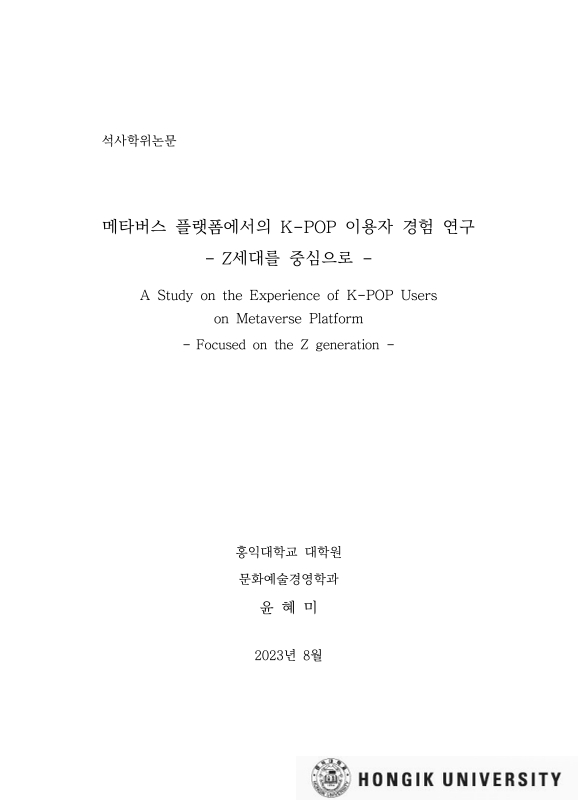 석사학위논문

메타버스 플랫폼에서의 K-POP 이용자 경험 연구
- Z세대를 중심으로 -

A Study on the Experience of K-POP Users on Metaverse Platform
- Focused on the Z generation -

홍익대학교 대학원
문화예술경영학과
윤 혜 미

2023년 8월

HONGIK UNIVERSITY